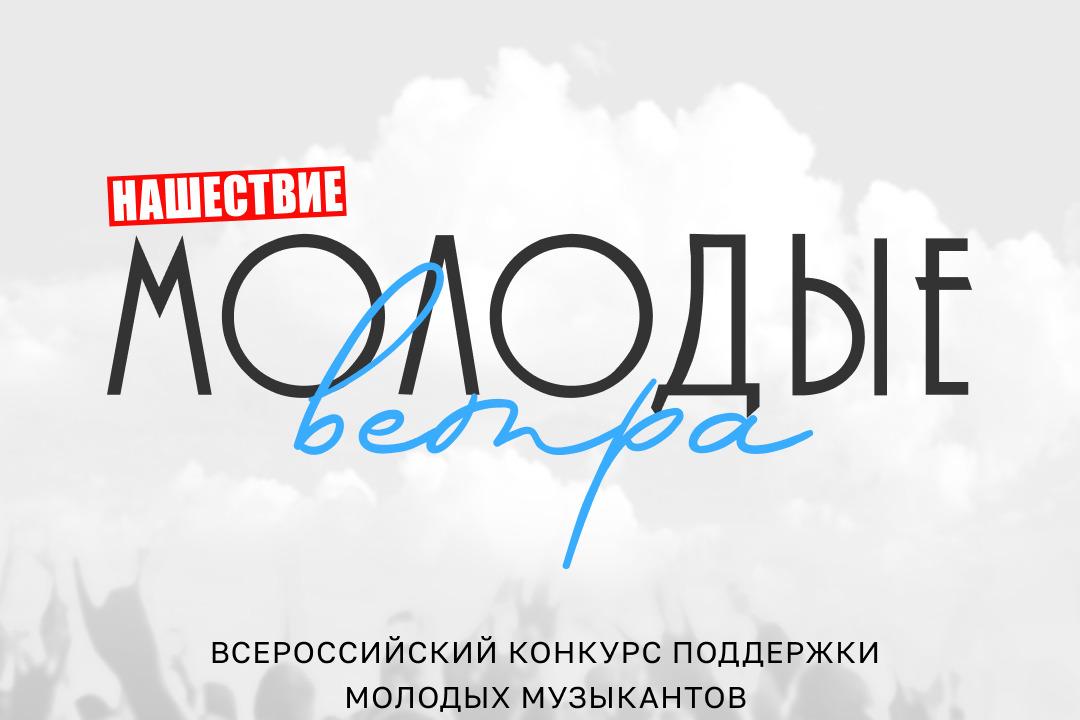 НАШЕСТВИЕ

МОЛОДЫЕ

ветра

ВСЕРОССИЙСКИЙ КОНКУРС ПОДДЕРЖКИ МОЛОДЫХ МУЗЫКАНТОВ